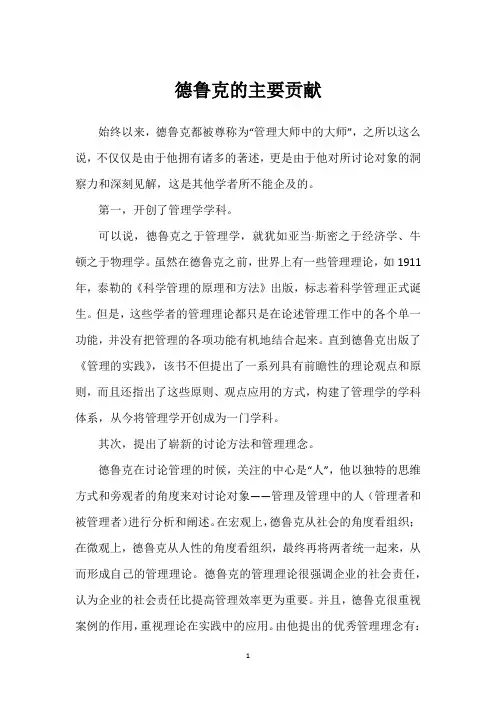 德鲁克的主要贡献

始终以来，德鲁克都被尊称为“管理大师中的大师”，之所以这么说，不仅仅是由于他拥有诸多的著述，更是由于他对所讨论对象的洞察力和深刻见解，这是其他学者所不能企及的。

第一，开创了管理学学科。

可以说，德鲁克之于管理学，就犹如亚当·斯密之于经济学、牛顿之于物理学。虽然在德鲁克之前，世界上有一些管理理论，如1911年，泰勒的《科学管理的原理和方法》出版，标志着科学管理正式诞生。但是，这些学者的管理理论都只是在论述管理工作中的各个单一功能，并没有把管理的各项功能有机地结合起来。直到德鲁克出版了《管理的实践》，该书不但提出了一系列具有前瞻性的理论观点和原则，而且还指出了这些原则、观点应用的方式，构建了管理学的学科体系，从今将管理学开创成为一门学科。

其次，提出了崭新的讨论方法和管理理念。

德鲁克在讨论管理的时候，关注的中心是“人”，他以独特的思维方式和旁观者的角度来对讨论对象——管理及管理中的人（管理者和被管理者）进行分析和阐述。在宏观上，德鲁克从社会的角度看组织；在微观上，德鲁克从人性的角度看组织，最终再将两者统一起来，从而形成自己的管理理论。德鲁克的管理理论很强调企业的社会责任，认为企业的社会责任比提高管理效率更为重要。并且，德鲁克很重视案例的作用，重视理论在实践中的应用。由他提出的优秀管理理念有：

1